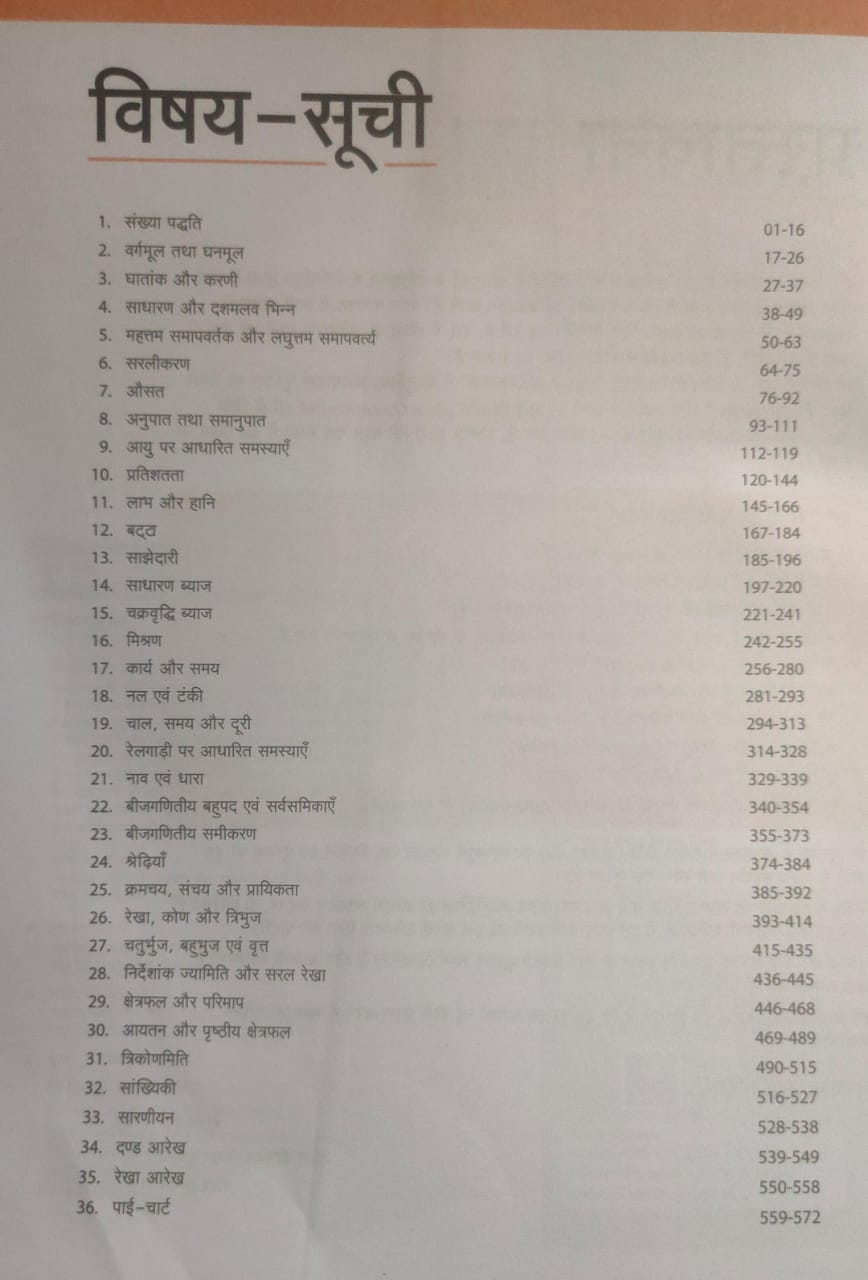 विषय-सूची

1. संख्या पद्धति 01-16
2. वर्गमूल तथा घनमूल 17-26
3. घातांक और करणी 27-37
4. साधारण और दशमलव भिन्न 38-49
5. महत्तम समापवर्तक और लघुत्तम समापवर्त्य 50-63
6. सरलीकरण 64-75
7. औसत 76-92
8. अनुपात तथा समानुपात 93-111
9. आयु पर आधारित समस्याएँ 112-119
10. प्रतिशतता 120-144
11. लाभ और हानि 145-166
12. बट्टा 167-184
13. साझेदारी 185-196
14. साधारण ब्याज 197-220
15. चक्रवृद्धि ब्याज 221-241
16. मिश्रण 242-255
17. कार्य और समय 256-280
18. नल एवं टंकी 281-293
19. चाल, समय और दूरी 294-313
20. रेलगाड़ी पर आधारित समस्याएँ 314-328
21. नाव एवं धारा 329-339
22. बीजगणितीय बहुपद एवं सर्वसमिकाएँ 340-354
23. बीजगणितीय समीकरण 355-373
24. श्रेढ़ियाँ 374-384
25. क्रमचय, संचय और प्रायिकता 385-392
26. रेखा, कोण और त्रिभुज 393-414
27. चतुर्भुज, बहुभुज एवं वृत्त 415-435
28. निर्देशांक ज्यामिति और सरल रेखा 436-445
29. क्षेत्रफल और परिमाप 446-468
30. आयतन और पृष्ठीय क्षेत्रफल 469-489
31. त्रिकोणमिति 490-515
32. सांख्यिकी 516-527
33. सारणीयन 528-538
34. दण्ड आरेख 539-549
35. रेखा आरेख 550-558
36. पाई-चार्ट 559-572